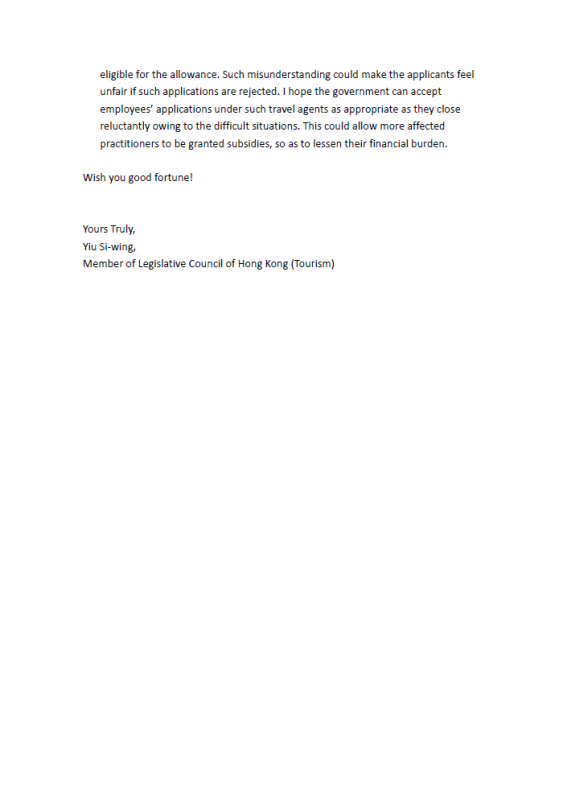 eligible for the allowance. Such misunderstanding could make the applicants feel unfair if such applications are rejected. I hope the government can accept employees' applications under such travel agents as appropriate as they close reluctantly owing to the difficult situations. This could allow more affected practitioners to be granted subsidies, so as to lessen their financial burden.

Wish you good fortune!

Yours Truly,
Yiu Si-wing,
Member of Legislative Council of Hong Kong (Tourism)